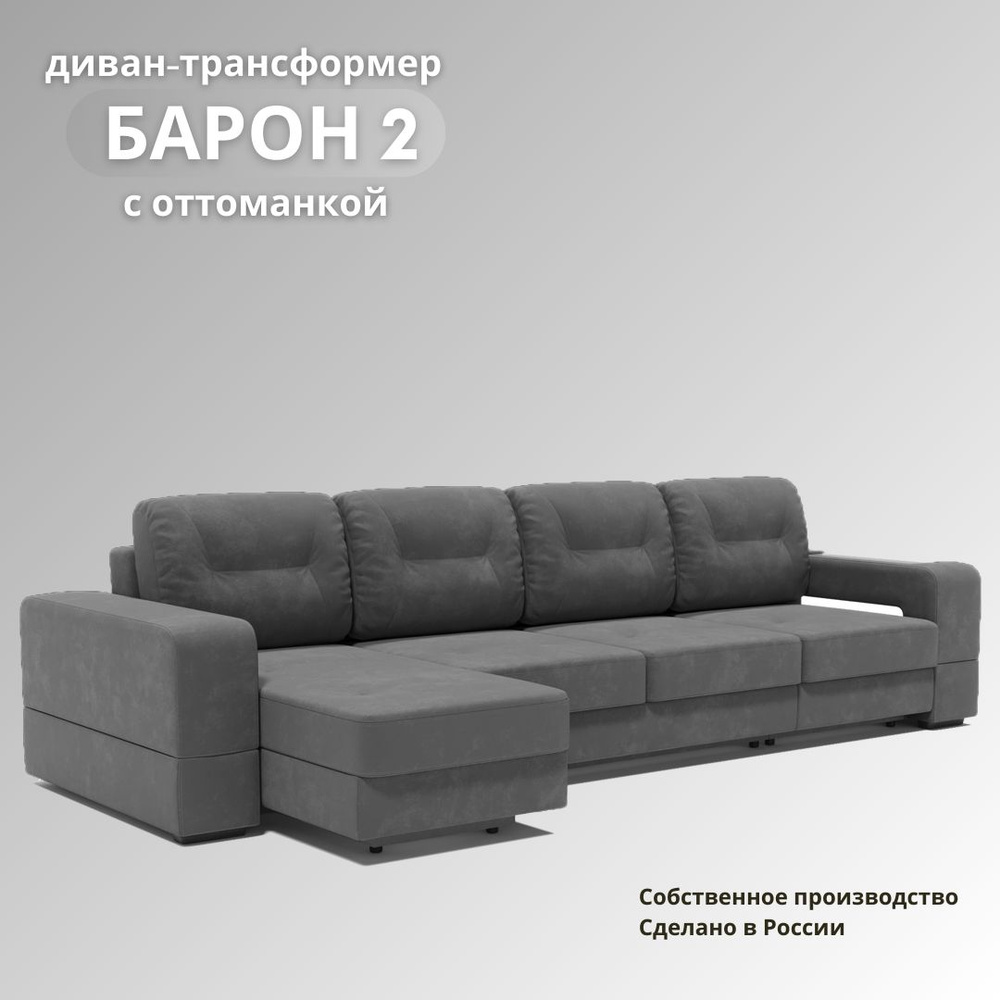 диван-трансформер
БАРОН 2
с оттоманкой

Собственное производство
Сделано в России